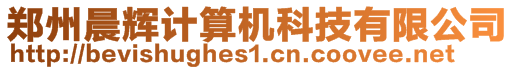 郑州晨辉计算机科技有限公司
http://bevishughes1.cn.coovee.net